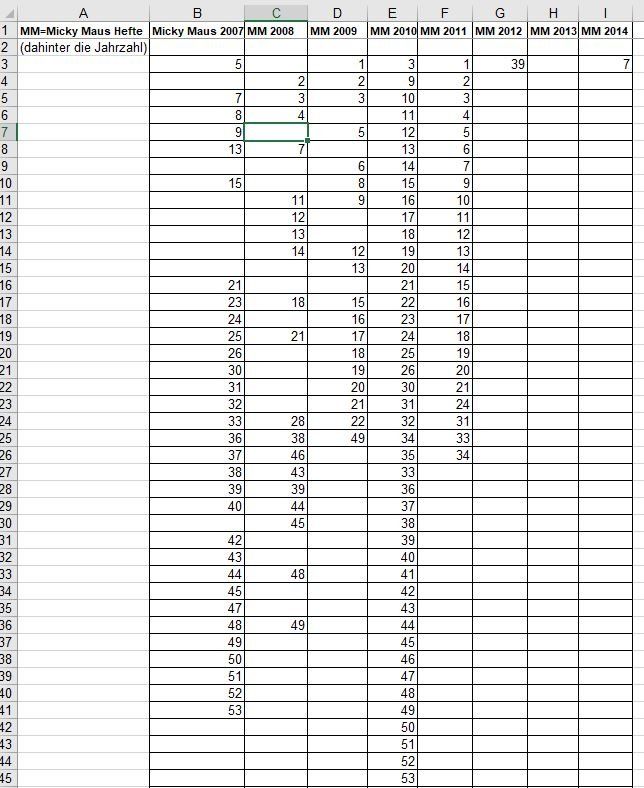 | | A | B | C | D | E | F | G | H | I |
|---|---|---|---|---|---|---|---|---|---|
| 1 | MM=Micky Maus Hefte | Micky Maus 2007 | MM 2008 | MM 2009 | MM 2010 | MM 2011 | MM 2012 | MM 2013 | MM 2014 |
| 2 | (dahinter die Jahrzahl) | | | | | | | | |
| 3 | | 5 | | 1 | 3 | 1 | 39 | | 7 |
| 4 | | | 2 | 2 | 9 | 2 | | | |
| 5 | | 7 | 3 | 3 | 10 | 3 | | | |
| 6 | | 8 | 4 | | 11 | 4 | | | |
| 7 | | 9 | | 5 | 12 | 5 | | | |
| 8 | | 13 | 7 | | 13 | 6 | | | |
| 9 | | | | 6 | 14 | 7 | | | |
| 10 | | 15 | | 8 | 15 | 9 | | | |
| 11 | | | 11 | 9 | 16 | 10 | | | |
| 12 | | | 12 | | 17 | 11 | | | |
| 13 | | | 13 | | 18 | 12 | | | |
| 14 | | | 14 | 12 | 19 | 13 | | | |
| 15 | | | | 13 | 20 | 14 | | | |
| 16 | | 21 | | | 21 | 15 | | | |
| 17 | | 23 | 18 | 15 | 22 | 16 | | | |
| 18 | | 24 | | 16 | 23 | 17 | | | |
| 19 | | 25 | 21 | 17 | 24 | 18 | | | |
| 20 | | 26 | | 18 | 25 | 19 | | | |
| 21 | | 30 | | 19 | 26 | 20 | | | |
| 22 | | 31 | | 20 | 30 | 21 | | | |
| 23 | | 32 | | 21 | 31 | 24 | | | |
| 24 | | 33 | 28 | 22 | 32 | 31 | | | |
| 25 | | 36 | 38 | 49 | 34 | 33 | | | |
| 26 | | 37 | 46 | | 35 | 34 | | | |
| 27 | | 38 | 43 | | 33 | | | | |
| 28 | | 39 | 39 | | 36 | | | | |
| 29 | | 40 | 44 | | 37 | | | | |
| 30 | | | 45 | | 38 | | | | |
| 31 | | 42 | | | 39 | | | | |
| 32 | | 43 | | | 40 | | | | |
| 33 | | 44 | 48 | | 41 | | | | |
| 34 | | 45 | | | 42 | | | | |
| 35 | | 47 | | | 43 | | | | |
| 36 | | 48 | 49 | | 44 | | | | |
| 37 | | 49 | | | 45 | | | | |
| 38 | | 50 | | | 46 | | | | |
| 39 | | 51 | | | 47 | | | | |
| 40 | | 52 | | | 48 | | | | |
| 41 | | 53 | | | 49 | | | | |
| 42 | | | | | 50 | | | | |
| 43 | | | | | 51 | | | | |
| 44 | | | | | 52 | | | | |
| 45 | | | | | 53 | | | | |